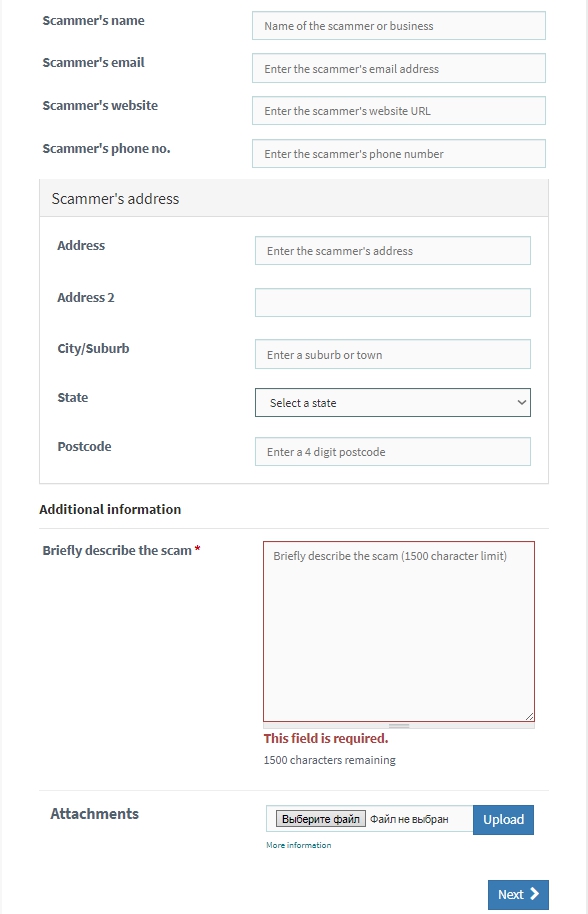 Scammer's name
Name of the scammer or business

Scammer's email
Enter the scammer's email address

Scammer's website
Enter the scammer's website URL

Scammer's phone no.
Enter the scammer's phone number

Scammer's address

Address
Enter the scammer's address

Address 2

City/Suburb
Enter a suburb or town

State
Select a state

Postcode
Enter a 4 digit postcode

Additional information

Briefly describe the scam *
Briefly describe the scam (1500 character limit)

This field is required.
1500 characters remaining

Attachments
Выберите файл Файл не выбран
Upload
More information

Next